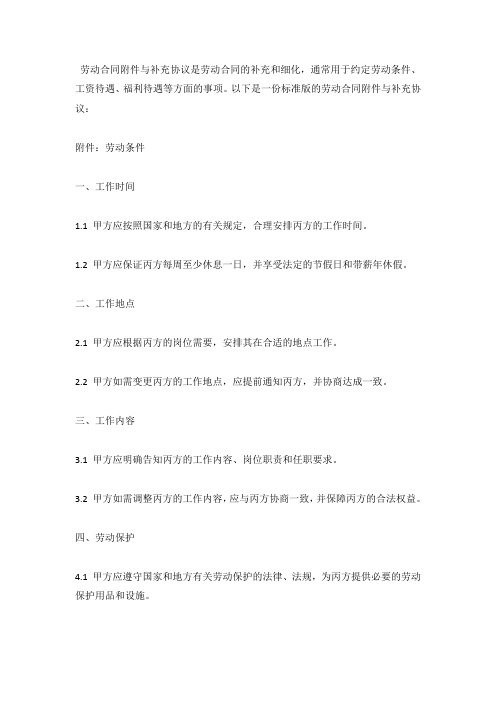 劳动合同附件与补充协议是劳动合同的补充和细化，通常用于约定劳动条件、工资待遇、福利待遇等方面的事项。以下是一份标准版的劳动合同附件与补充协议：

附件：劳动条件

一、工作时间

1.1 甲方应按照国家和地方的有关规定，合理安排丙方的工作时间。

1.2 甲方应保证丙方每周至少休息一日，并享受法定的节假日和带薪年休假。

二、工作地点

2.1 甲方应根据丙方的岗位需要，安排其在合适的地点工作。

2.2 甲方如需变更丙方的工作地点，应提前通知丙方，并协商达成一致。

三、工作内容

3.1 甲方应明确告知丙方的工作内容、岗位职责和任职要求。

3.2 甲方如需调整丙方的工作内容，应与丙方协商一致，并保障丙方的合法权益。

四、劳动保护

4.1 甲方应遵守国家和地方有关劳动保护的法律、法规，为丙方提供必要的劳动保护用品和设施。